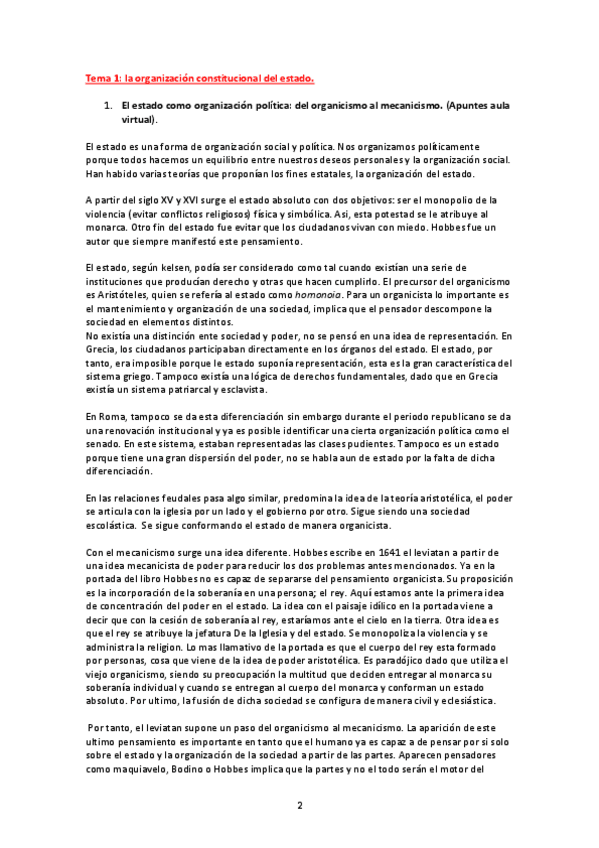 Tema 1: la organización constitucional del estado.

1. El estado como organización política: del organicismo al mecanicismo. (Apuntes aula virtual).

El estado es una forma de organización social y política. Nos organizamos políticamente porque todos hacemos un equilibrio entre nuestros deseos personales y la organización social. Han habido varias teorías que proponían los fines estatales, la organización del estado.

A partir del siglo XV y XVI surge el estado absoluto con dos objetivos: ser el monopolio de la violencia (evitar conflictos religiosos) física y simbólica. Así, esta potestad se le atribuye al monarca. Otro fin del estado fue evitar que los ciudadanos vivan con miedo. Hobbes fue un autor que siempre manifestó este pensamiento.

El estado, según kelsen, podía ser considerado como tal cuando existían una serie de instituciones que producían derecho y otras que hacen cumplirlo. El precursor del organicismo es Aristóteles, quien se refería al estado como homonoia. Para un organicista lo importante es el mantenimiento y organización de una sociedad, implica que el pensador descompone la sociedad en elementos distintos.
No existía una distinción ente sociedad y poder, no se pensó en una idea de representación. En Grecia, los ciudadanos participaban directamente en los órganos del estado. El estado, por tanto, era imposible porque le estado suponía representación, esta es la gran característica del sistema griego. Tampoco existía una lógica de derechos fundamentales, dado que en Grecia existía un sistema patriarcal y esclavista.

En Roma, tampoco se da esta diferenciación sin embargo durante el periodo republicano se da una renovación institucional y ya es posible identificar una cierta organización política como el senado. En este sistema, estaban representadas las clases pudientes. Tampoco es un estado porque tiene una gran dispersión del poder, no se habla aun de estado por la falta de dicha diferenciación.

En las relaciones feudales pasa algo similar, predomina la idea de la teoría aristotélica, el poder se articula con la iglesia por un lado y el gobierno por otro. Sigue siendo una sociedad escolástica. Se sigue conformando el estado de manera organicista.

Con el mecanicismo surge una idea diferente. Hobbes escribe en 1641 el leviatan a partir de una idea mecanicista de poder para reducir los dos problemas antes mencionados. Ya en la portada del libro Hobbes no es capaz de separarse del pensamiento organicista. Su proposición es la incorporación de la soberanía en una persona; el rey. Aquí estamos ante la primera idea de concentración del poder en el estado. La idea con el paisaje idílico en la portada viene a decir que con la cesión de soberanía al rey, estaríamos ante el cielo en la tierra. Otra idea es que el rey se atribuye la jefatura De la Iglesia y del estado. Se monopoliza la violencia y se administra la religion. Lo mas llamativo de la portada es que el cuerpo del rey esta formado por personas, cosa que viene de la idea de poder aristotélica. Es paradójico dado que utiliza el viejo organicismo, siendo su preocupación la multitud que deciden entregar al monarca su soberanía individual y cuando se entregan al cuerpo del monarca y conforman un estado absoluto. Por ultimo, la fusión de dicha sociedad se configura de manera civil y eclesiástica.

Por tanto, el leviatan supone un paso del organicismo al mecanicismo. La aparición de este ultimo pensamiento es importante en tanto que el humano ya es capaz a de pensar por si solo sobre el estado y la organización de la sociedad a partir de las partes. Aparecen pensadores como maquiavelo, Bodino o Hobbes implica que la partes y no el todo serán el motor del

2